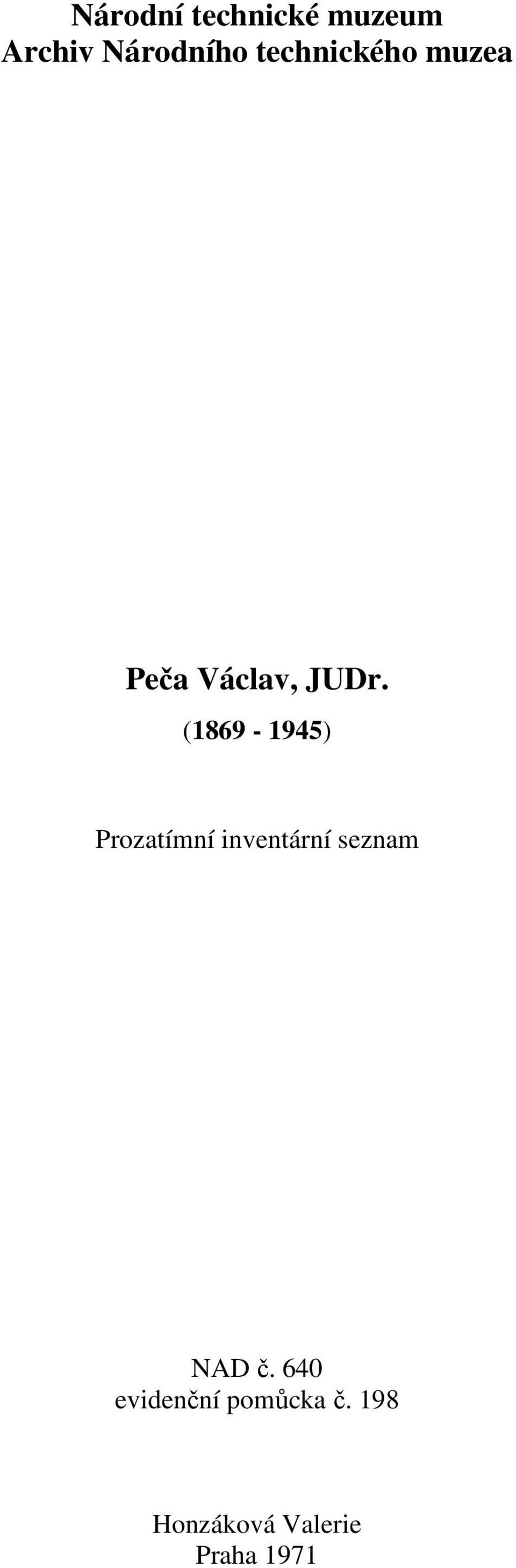 Národní technické muzeum
Archiv Národního technického muzea

Peča Václav, JUDr.
(1869 - 1945)

Prozatímní inventární seznam

NAD č. 640
evidenční pomůcka č. 198

Honzáková Valerie
Praha 1971